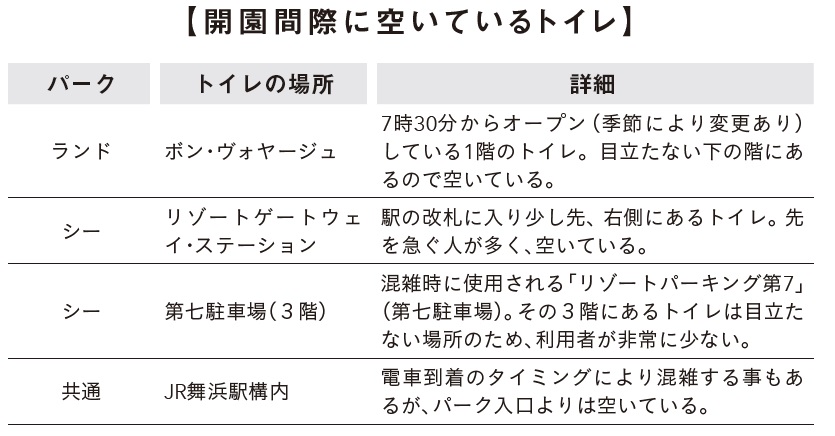 【開園間際に空いているトイレ】

| パーク | トイレの場所 | 詳細 |
|---|---|---|
| ランド | ボン・ヴォヤージュ | 7時30分からオープン（季節により変更あり）している1階のトイレ。目立たない下の階にあるので空いている。 |
| シー | リゾートゲートウェイ・ステーション | 駅の改札に入り少し先、右側にあるトイレ。先を急ぐ人が多く、空いている。 |
| シー | 第七駐車場（３階） | 混雑時に使用される「リゾートパーキング第7」（第七駐車場）。その３階にあるトイレは目立たない場所のため、利用者が非常に少ない。 |
| 共通 | JR舞浜駅構内 | 電車到着のタイミングにより混雑する事もあるが、パーク入口よりは空いている。 |